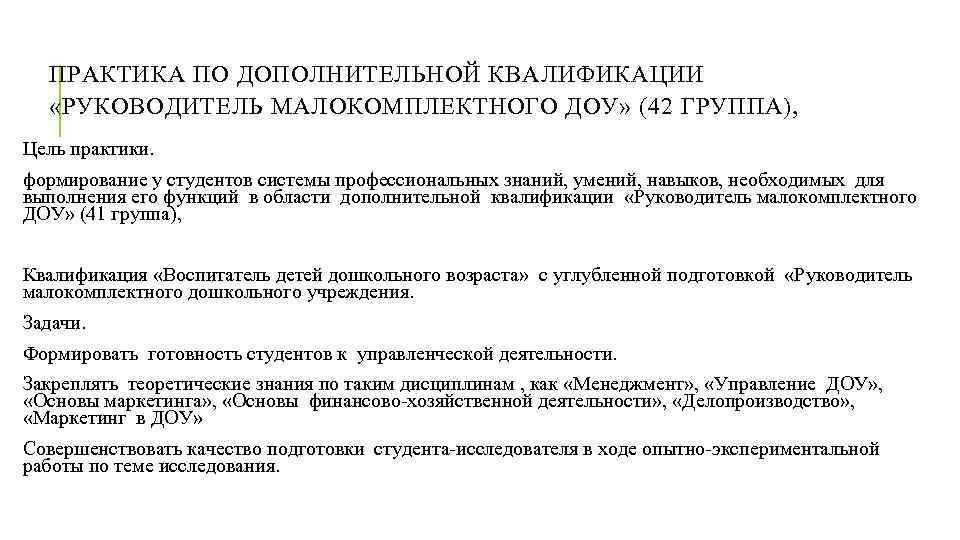 ПРАКТИКА ПО ДОПОЛНИТЕЛЬНОЙ КВАЛИФИКАЦИИ «РУКОВОДИТЕЛЬ МАЛОКОМПЛЕКТНОГО ДОУ» (42 ГРУППА),

Цель практики.

формирование у студентов системы профессиональных знаний, умений, навыков, необходимых для выполнения его функций в области дополнительной квалификации «Руководитель малокомплектного ДОУ» (41 группа),

Квалификация «Воспитатель детей дошкольного возраста» с углубленной подготовкой «Руководитель малокомплектного дошкольного учреждения.

Задачи.

Формировать готовность студентов к управленческой деятельности.

Закреплять теоретические знания по таким дисциплинам , как «Менеджмент», «Управление ДОУ», «Основы маркетинга», «Основы финансово-хозяйственной деятельности», «Делопроизводство», «Маркетинг в ДОУ»

Совершенствовать качество подготовки студента-исследователя в ходе опытно-экспериментальной работы по теме исследования.